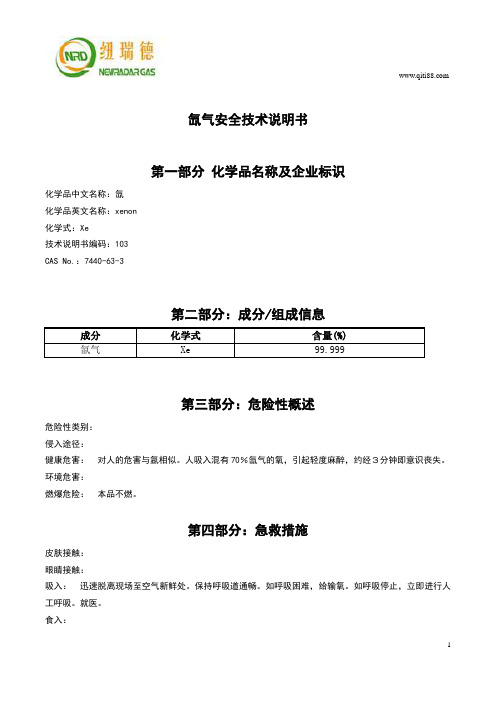 NRD 纽瑞德 NEWRADAR GAS

www.qiti88.com

氙气安全技术说明书

第一部分 化学品名称及企业标识

化学品中文名称：氙

化学品英文名称：xenon

化学式：Xe

技术说明书编码：103

CAS No.：7440-63-3

第二部分：成分/组成信息

| 成分 | 化学式 | 含量(%) |
|---|---|---|
| 氙气 | Xe | 99.999 |

第三部分：危险性概述

危险性类别：

侵入途径：

健康危害： 对人的危害与氩相似。人吸入混有70%氙气的氧，引起轻度麻醉，约经3分钟即意识丧失。

环境危害：

燃爆危险： 本品不燃。

第四部分：急救措施

皮肤接触：

眼睛接触：

吸入： 迅速脱离现场至空气新鲜处。保持呼吸道通畅。如呼吸困难，给输氧。如呼吸停止，立即进行人工呼吸。就医。

食入：

1